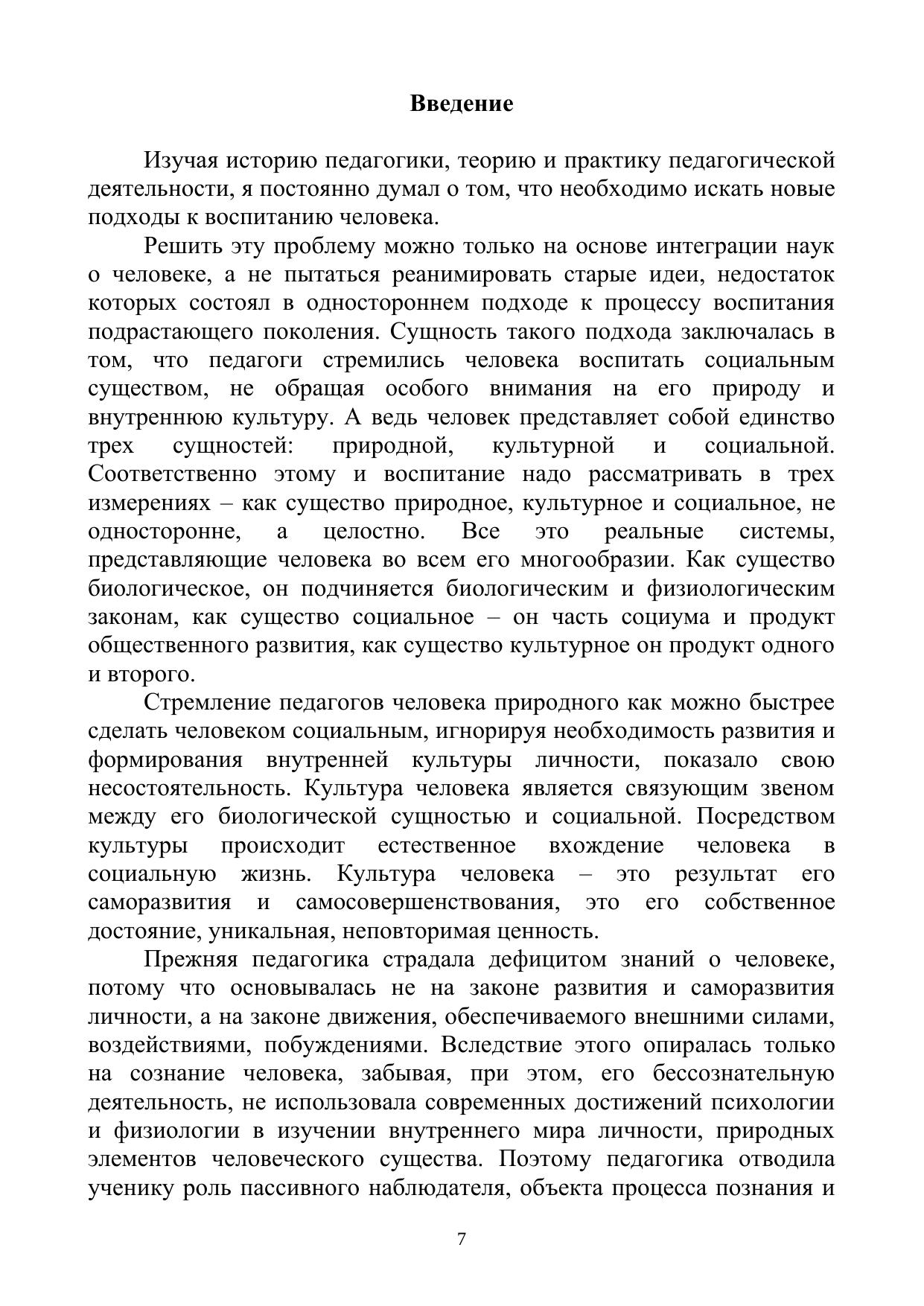 Введение

Изучая историю педагогики, теорию и практику педагогической деятельности, я постоянно думал о том, что необходимо искать новые подходы к воспитанию человека.

Решить эту проблему можно только на основе интеграции наук о человеке, а не пытаться реанимировать старые идеи, недостаток которых состоял в одностороннем подходе к процессу воспитания подрастающего поколения. Сущность такого подхода заключалась в том, что педагоги стремились человека воспитать социальным существом, не обращая особого внимания на его природу и внутреннюю культуру. А ведь человек представляет собой единство трех сущностей: природной, культурной и социальной. Соответственно этому и воспитание надо рассматривать в трех измерениях – как существо природное, культурное и социальное, не односторонне, а целостно. Все это реальные системы, представляющие человека во всем его многообразии. Как существо биологическое, он подчиняется биологическим и физиологическим законам, как существо социальное – он часть социума и продукт общественного развития, как существо культурное он продукт одного и второго.

Стремление педагогов человека природного как можно быстрее сделать человеком социальным, игнорируя необходимость развития и формирования внутренней культуры личности, показало свою несостоятельность. Культура человека является связующим звеном между его биологической сущностью и социальной. Посредством культуры происходит естественное вхождение человека в социальную жизнь. Культура человека – это результат его саморазвития и самосовершенствования, это его собственное достояние, уникальная, неповторимая ценность.

Прежняя педагогика страдала дефицитом знаний о человеке, потому что основывалась не на законе развития и саморазвития личности, а на законе движения, обеспечиваемого внешними силами, воздействиями, побуждениями. Вследствие этого опиралась только на сознание человека, забывая, при этом, его бессознательную деятельность, не использовала современных достижений психологии и физиологии в изучении внутреннего мира личности, природных элементов человеческого существа. Поэтому педагогика отводила ученику роль пассивного наблюдателя, объекта процесса познания и

7